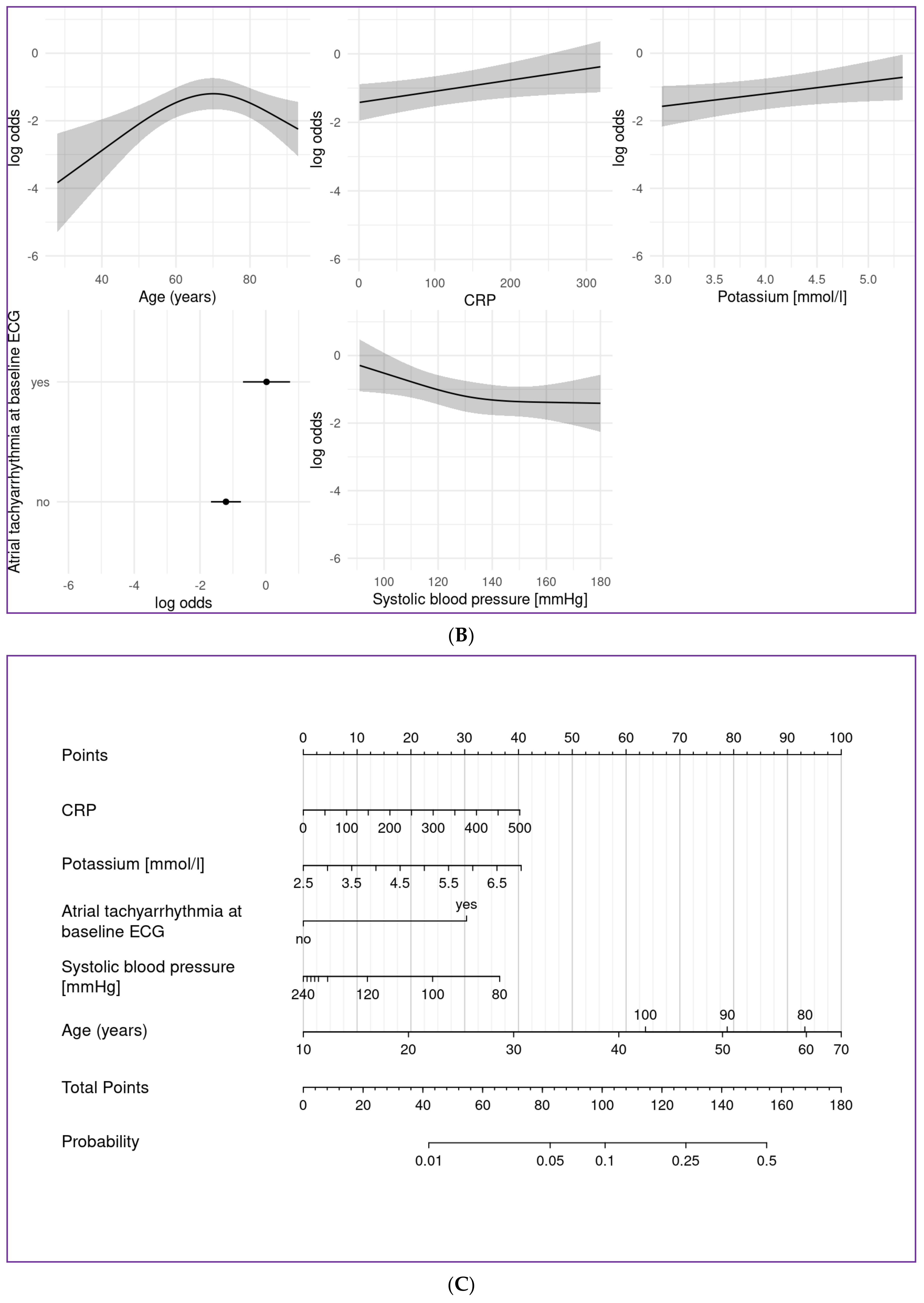 log odds
0
-2
-4
-6
40 60 80
Age (years)

log odds
0
-2
-4
-6
0 100 200 300
CRP

log odds
0
-2
-4
-6
3.0 3.5 4.0 4.5 5.0
Potassium [mmol/l]

Atrial tachyarrhythmia at baseline ECG
yes
no
-6 -4 -2 0
log odds

log odds
0
-2
-4
-6
100 120 140 160 180
Systolic blood pressure [mmHg]

(B)

Points
0 10 20 30 40 50 60 70 80 90 100
CRP
0 100 200 300 400 500
Potassium [mmol/l]
2.5 3.5 4.5 5.5 6.5
Atrial tachyarrhythmia at baseline ECG
yes
no
Systolic blood pressure [mmHg]
240 120 100 80
Age (years)
100 90 80
10 20 30 40 50 60 70
Total Points
0 20 40 60 80 100 120 140 160 180
Probability
0.01 0.05 0.1 0.25 0.5

(C)